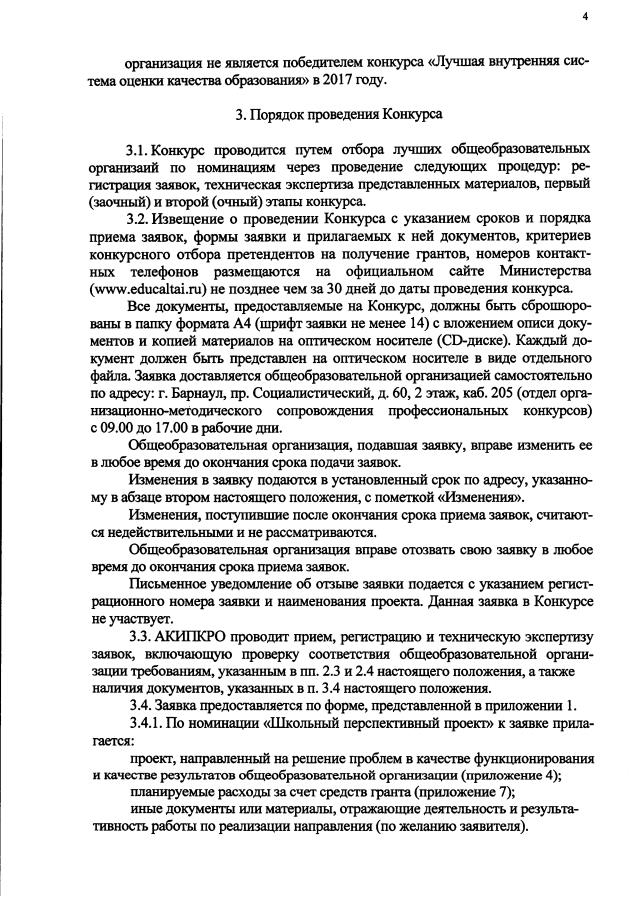 4

организация не является победителем конкурса «Лучшая внутренняя система оценки качества образования» в 2017 году.

3. Порядок проведения Конкурса

3.1. Конкурс проводится путем отбора лучших общеобразовательных организаий по номинациям через проведение следующих процедур: регистрация заявок, техническая экспертиза представленных материалов, первый (заочный) и второй (очный) этапы конкурса.

3.2. Извещение о проведении Конкурса с указанием сроков и порядка приема заявок, формы заявки и прилагаемых к ней документов, критериев конкурсного отбора претендентов на получение грантов, номеров контактных телефонов размещаются на официальном сайте Министерства (www.educaltai.ru) не позднее чем за 30 дней до даты проведения конкурса.

Все документы, предоставляемые на Конкурс, должны быть сброшюрованы в папку формата А4 (шрифт заявки не менее 14) с вложением описи документов и копией материалов на оптическом носителе (CD-диске). Каждый документ должен быть представлен на оптическом носителе в виде отдельного файла. Заявка доставляется общеобразовательной организацией самостоятельно по адресу: г. Барнаул, пр. Социалистический, д. 60, 2 этаж, каб. 205 (отдел организационно-методического сопровождения профессиональных конкурсов) с 09.00 до 17.00 в рабочие дни.

Общеобразовательная организация, подавшая заявку, вправе изменить ее в любое время до окончания срока подачи заявок.

Изменения в заявку подаются в установленный срок по адресу, указанному в абзаце втором настоящего положения, с пометкой «Изменения».

Изменения, поступившие после окончания срока приема заявок, считаются недействительными и не рассматриваются.

Общеобразовательная организация вправе отозвать свою заявку в любое время до окончания срока приема заявок.

Письменное уведомление об отзыве заявки подается с указанием регистрационного номера заявки и наименования проекта. Данная заявка в Конкурсе не участвует.

3.3. АКИПКРО проводит прием, регистрацию и техническую экспертизу заявок, включающую проверку соответствия общеобразовательной организации требованиям, указанным в пп. 2.3 и 2.4 настоящего положения, а также наличия документов, указанных в п. 3.4 настоящего положения.

3.4. Заявка предоставляется по форме, представленной в приложении 1.

3.4.1. По номинации «Школьный перспективный проект» к заявке прилагается:

проект, направленный на решение проблем в качестве функционирования и качестве результатов общеобразовательной организации (приложение 4);

планируемые расходы за счет средств гранта (приложение 7);

иные документы или материалы, отражающие деятельность и результативность работы по реализации направления (по желанию заявителя).